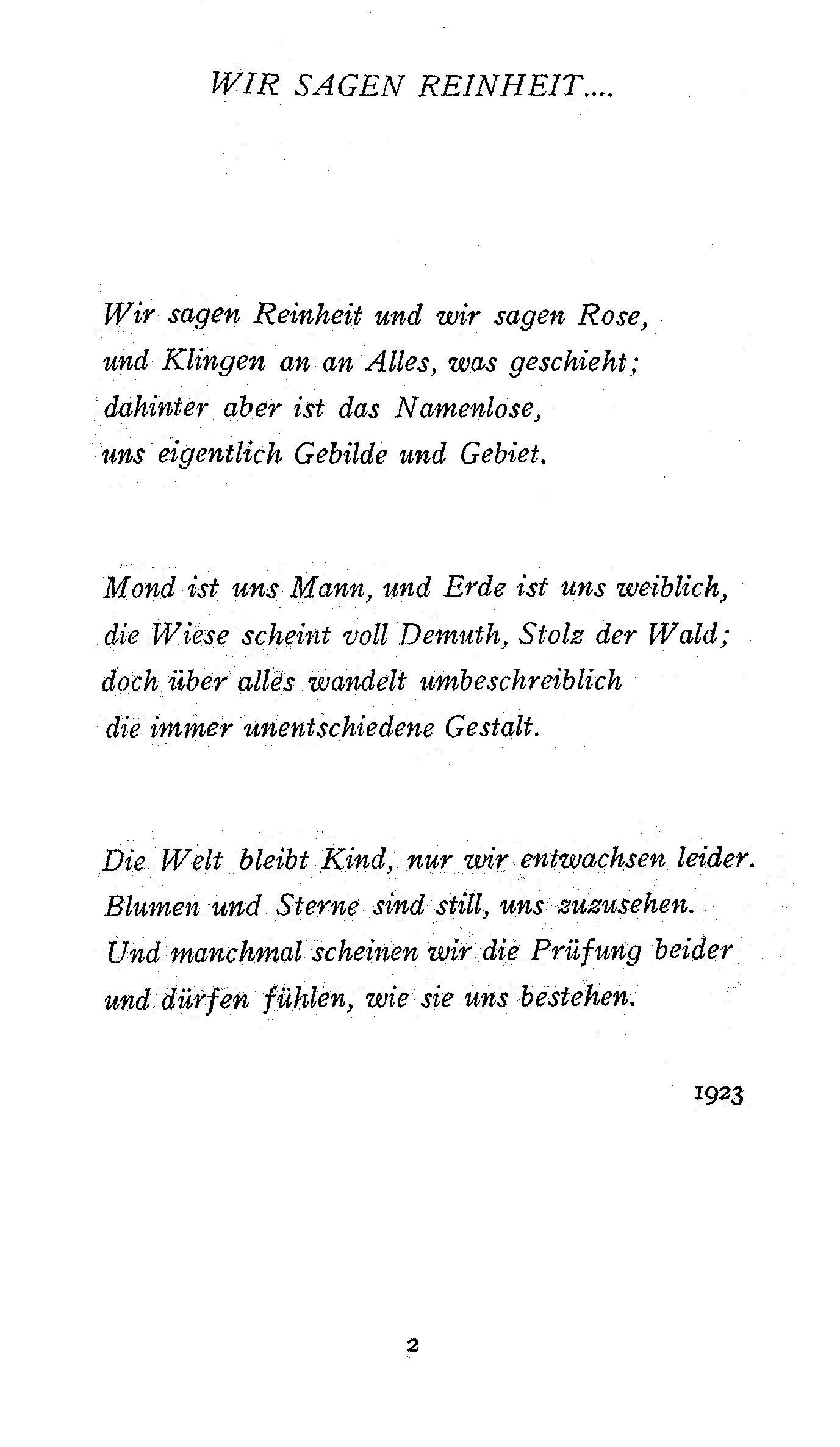 WIR SAGEN REINHEIT....

Wir sagen Reinheit und wir sagen Rose,
und Klingen an an Alles, was geschieht;
dahinter aber ist das Namenlose,
uns eigentlich Gebilde und Gebiet.

Mond ist uns Mann, und Erde ist uns weiblich,
die Wiese scheint voll Demuth, Stolz der Wald;
doch über alles wandelt umbeschreiblich
die immer unentschiedene Gestalt.

Die Welt bleibt Kind, nur wir entwachsen leider.
Blumen und Sterne sind still, uns zuzusehen.
Und manchmal scheinen wir die Prüfung beider
und dürfen fühlen, wie sie uns bestehen.

1923

2